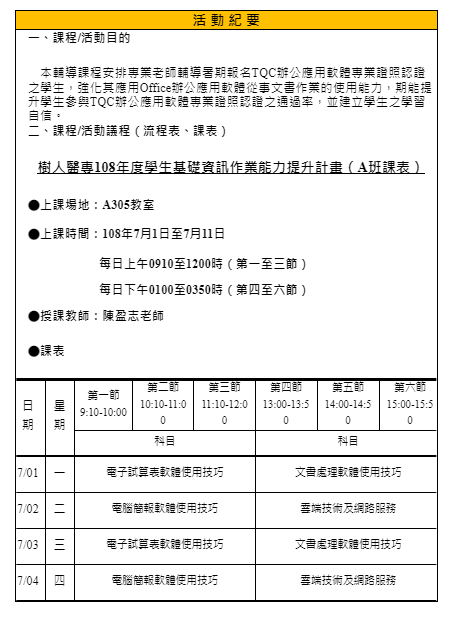 活 動 紀 要

一、課程/活動目的

本輔導課程安排專業老師輔導暑期報名TQC辦公應用軟體專業證照認證之學生，強化其應用Office辦公應用軟體從事文書作業的使用能力，期能提升學生參與TQC辦公應用軟體專業證照認證之通過率，並建立學生之學習自信。

二、課程/活動議程（流程表、課表）

樹人醫專108年度學生基礎資訊作業能力提升計畫（A班課表）

●上課場地：A305教室

●上課時間：108年7月1日至7月11日

每日上午0910至1200時（第一至三節）

每日下午0100至0350時（第四至六節）

●授課教師：陳盈志老師

●課表

| 日期 | 星期 | 第一節 9:10-10:00 | 第二節 10:10-11:00 | 第三節 11:10-12:00 | 第四節 13:00-13:50 | 第五節 14:00-14:50 | 第六節 15:00-15:50 |
|---|---|---|---|---|---|---|---|
| | | 科目 | | | 科目 | | |
| 7/01 | 一 | 電子試算表軟體使用技巧 | | | 文書處理軟體使用技巧 | | |
| 7/02 | 二 | 電腦簡報軟體使用技巧 | | | 雲端技術及網路服務 | | |
| 7/03 | 三 | 電子試算表軟體使用技巧 | | | 文書處理軟體使用技巧 | | |
| 7/04 | 四 | 電腦簡報軟體使用技巧 | | | 雲端技術及網路服務 | | |